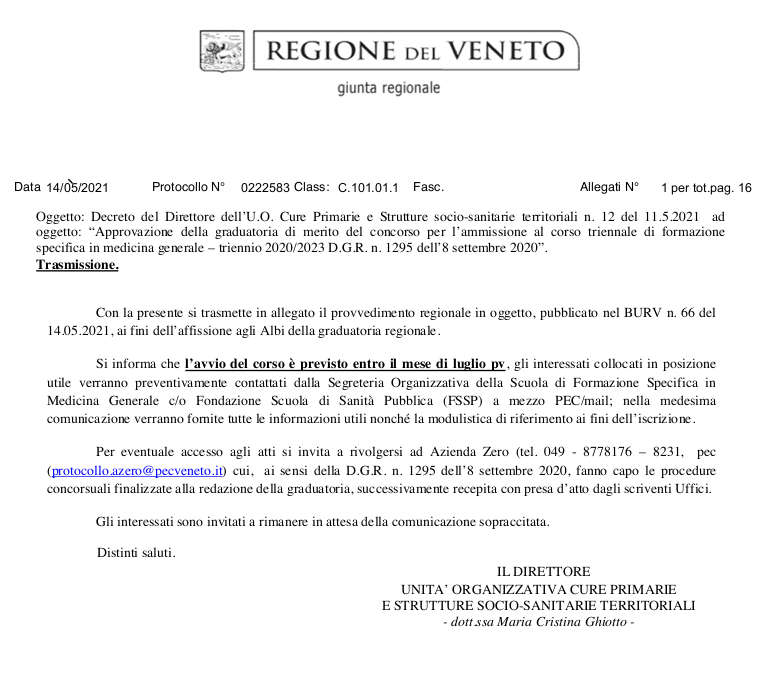 REGIONE DEL VENETO
giunta regionale

Data 14/05/2021 Protocollo N° 0222583 Class: C.101.01.1 Fasc. Allegati N° 1 per tot.pag. 16

Oggetto: Decreto del Direttore dell'U.O. Cure Primarie e Strutture socio-sanitarie territoriali n. 12 del 11.5.2021 ad oggetto: "Approvazione della graduatoria di merito del concorso per l'ammissione al corso triennale di formazione specifica in medicina generale – triennio 2020/2023 D.G.R. n. 1295 dell'8 settembre 2020".
Trasmissione.

Con la presente si trasmette in allegato il provvedimento regionale in oggetto, pubblicato nel BURV n. 66 del 14.05.2021, ai fini dell'affissione agli Albi della graduatoria regionale.

Si informa che l'avvio del corso è previsto entro il mese di luglio pv, gli interessati collocati in posizione utile verranno preventivamente contattati dalla Segreteria Organizzativa della Scuola di Formazione Specifica in Medicina Generale c/o Fondazione Scuola di Sanità Pubblica (FSSP) a mezzo PEC/mail; nella medesima comunicazione verranno fornite tutte le informazioni utili nonché la modulistica di riferimento ai fini dell'iscrizione.

Per eventuale accesso agli atti si invita a rivolgersi ad Azienda Zero (tel. 049 - 8778176 – 8231, pec (protocollo.azero@pecveneto.it) cui, ai sensi della D.G.R. n. 1295 dell'8 settembre 2020, fanno capo le procedure concorsuali finalizzate alla redazione della graduatoria, successivamente recepita con presa d'atto dagli scriventi Uffici.

Gli interessati sono invitati a rimanere in attesa della comunicazione sopraccitata.

Distinti saluti.

IL DIRETTORE
UNITA' ORGANIZZATIVA CURE PRIMARIE
E STRUTTURE SOCIO-SANITARIE TERRITORIALI
- dott.ssa Maria Cristina Ghiotto -